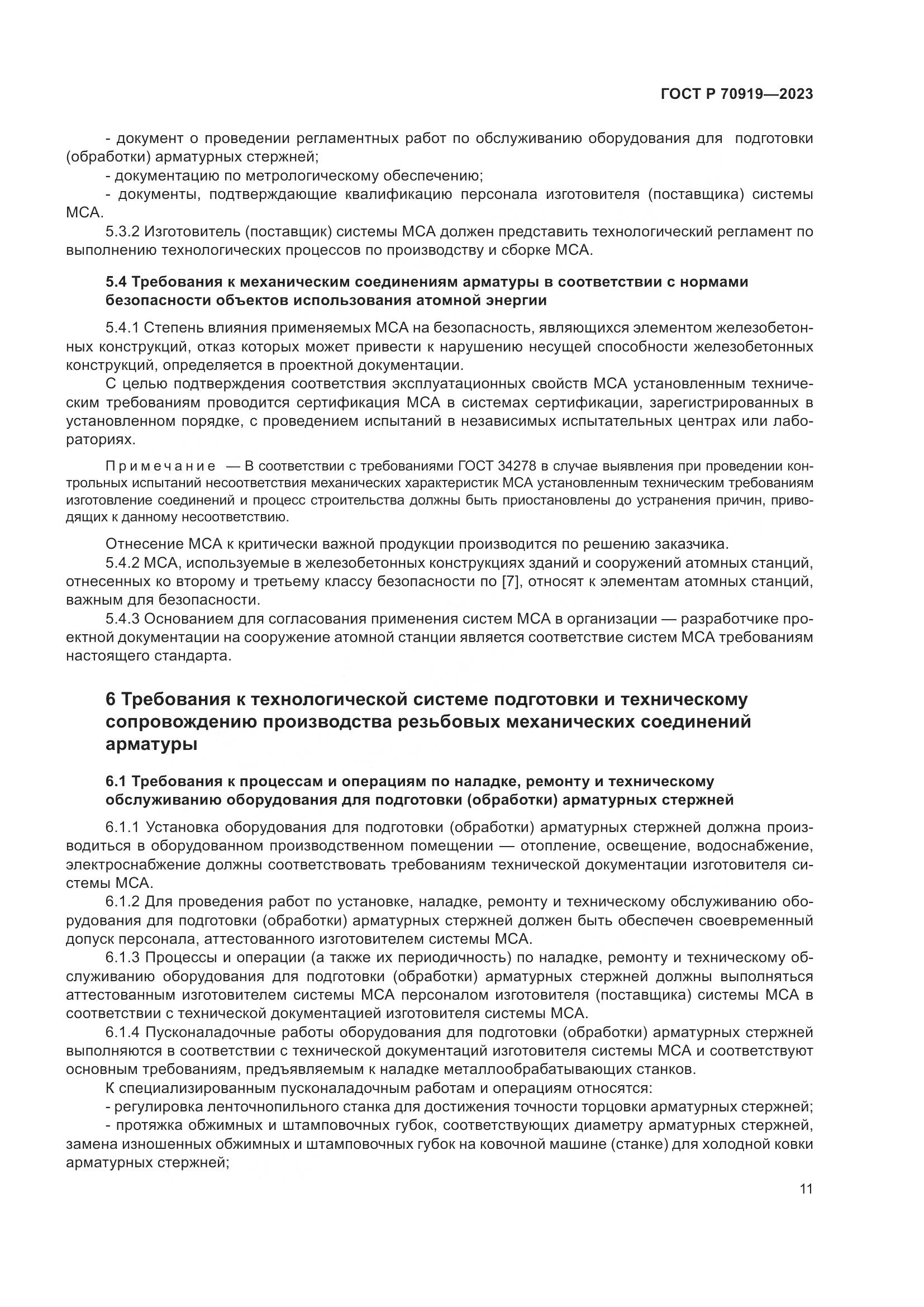 ГОСТ Р 70919—2023

- документ о проведении регламентных работ по обслуживанию оборудования для подготовки (обработки) арматурных стержней;
- документацию по метрологическому обеспечению;
- документы, подтверждающие квалификацию персонала изготовителя (поставщика) системы МСА.
5.3.2 Изготовитель (поставщик) системы МСА должен представить технологический регламент по выполнению технологических процессов по производству и сборке МСА.

5.4 Требования к механическим соединениям арматуры в соответствии с нормами безопасности объектов использования атомной энергии

5.4.1 Степень влияния применяемых МСА на безопасность, являющихся элементом железобетонных конструкций, отказ которых может привести к нарушению несущей способности железобетонных конструкций, определяется в проектной документации.
С целью подтверждения соответствия эксплуатационных свойств МСА установленным техническим требованиям проводится сертификация МСА в системах сертификации, зарегистрированных в установленном порядке, с проведением испытаний в независимых испытательных центрах или лабораториях.

Примечание — В соответствии с требованиями ГОСТ 34278 в случае выявления при проведении контрольных испытаний несоответствия механических характеристик МСА установленным техническим требованиям изготовление соединений и процесс строительства должны быть приостановлены до устранения причин, приводящих к данному несоответствию.

Отнесение МСА к критически важной продукции производится по решению заказчика.
5.4.2 МСА, используемые в железобетонных конструкциях зданий и сооружений атомных станций, отнесенных ко второму и третьему классу безопасности по [7], относят к элементам атомных станций, важным для безопасности.
5.4.3 Основанием для согласования применения систем МСА в организации — разработчике проектной документации на сооружение атомной станции является соответствие систем МСА требованиям настоящего стандарта.

6 Требования к технологической системе подготовки и техническому сопровождению производства резьбовых механических соединений арматуры

6.1 Требования к процессам и операциям по наладке, ремонту и техническому обслуживанию оборудования для подготовки (обработки) арматурных стержней

6.1.1 Установка оборудования для подготовки (обработки) арматурных стержней должна производиться в оборудованном производственном помещении — отопление, освещение, водоснабжение, электроснабжение должны соответствовать требованиям технической документации изготовителя системы МСА.
6.1.2 Для проведения работ по установке, наладке, ремонту и техническому обслуживанию оборудования для подготовки (обработки) арматурных стержней должен быть обеспечен своевременный допуск персонала, аттестованного изготовителем системы МСА.
6.1.3 Процессы и операции (а также их периодичность) по наладке, ремонту и техническому обслуживанию оборудования для подготовки (обработки) арматурных стержней должны выполняться аттестованным изготовителем системы МСА персоналом изготовителя (поставщика) системы МСА в соответствии с технической документацией изготовителя системы МСА.
6.1.4 Пусконаладочные работы оборудования для подготовки (обработки) арматурных стержней выполняются в соответствии с технической документаций изготовителя системы МСА и соответствуют основным требованиям, предъявляемым к наладке металлообрабатывающих станков.
К специализированным пусконаладочным работам и операциям относятся:
- регулировка ленточнопильного станка для достижения точности торцовки арматурных стержней;
- протяжка обжимных и штамповочных губок, соответствующих диаметру арматурных стержней, замена изношенных обжимных и штамповочных губок на ковочной машине (станке) для холодной ковки арматурных стержней;

11